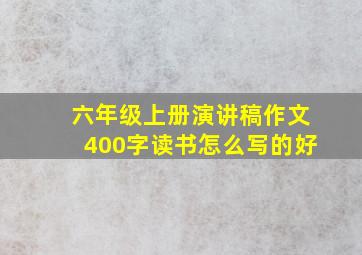 六年级上册演讲稿作文400字读书怎么写的好